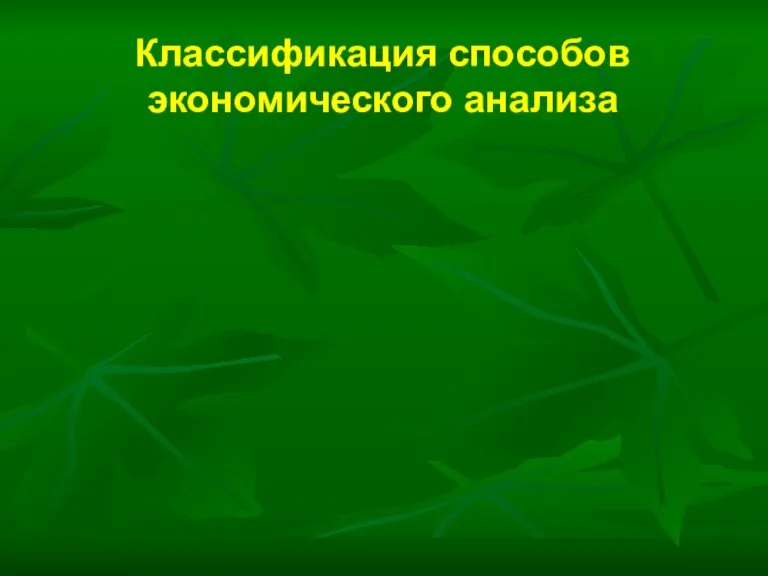 Классификация способов экономического анализа